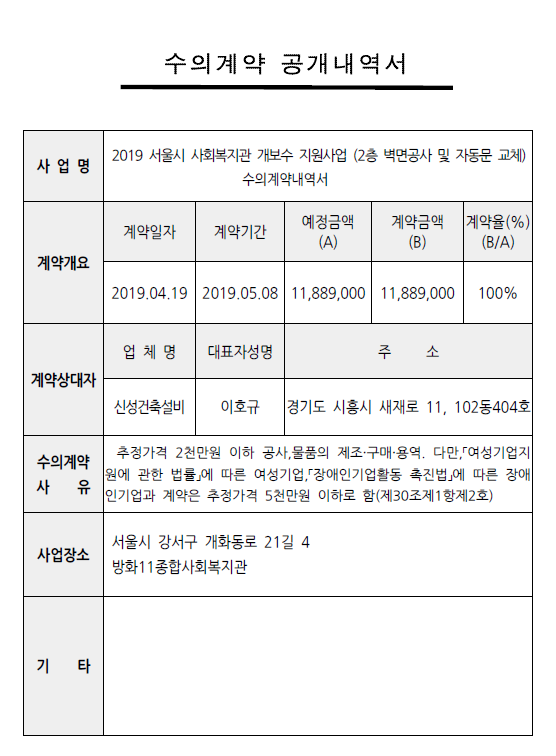 수의계약 공개내역서

| 사 업 명 | 2019 서울시 사회복지관 개보수 지원사업 (2층 벽면공사 및 자동문 교체) 수의계약내역서 | | | | |
|---|---|---|---|---|---|
| 계약개요 | 계약일자 | 계약기간 | 예정금액 (A) | 계약금액 (B) | 계약율(%) (B/A) |
| | 2019.04.19 | 2019.05.08 | 11,889,000 | 11,889,000 | 100% |
| 계약상대자 | 업 체 명 | 대표자성명 | 주 소 | | |
| | 신성건축설비 | 이호규 | 경기도 시흥시 새재로 11, 102동404호 | | |
| 수의계약 사 유 | 추정가격 2천만원 이하 공사,물품의 제조·구매·용역. 다만,「여성기업지원에 관한 법률」에 따른 여성기업,「장애인기업활동 촉진법」에 따른 장애인기업과 계약은 추정가격 5천만원 이하로 함(제30조제1항제2호) | | | | |
| 사업장소 | 서울시 강서구 개화동로 21길 4 방화11종합사회복지관 | | | | |
| 기 타 | | | | | |